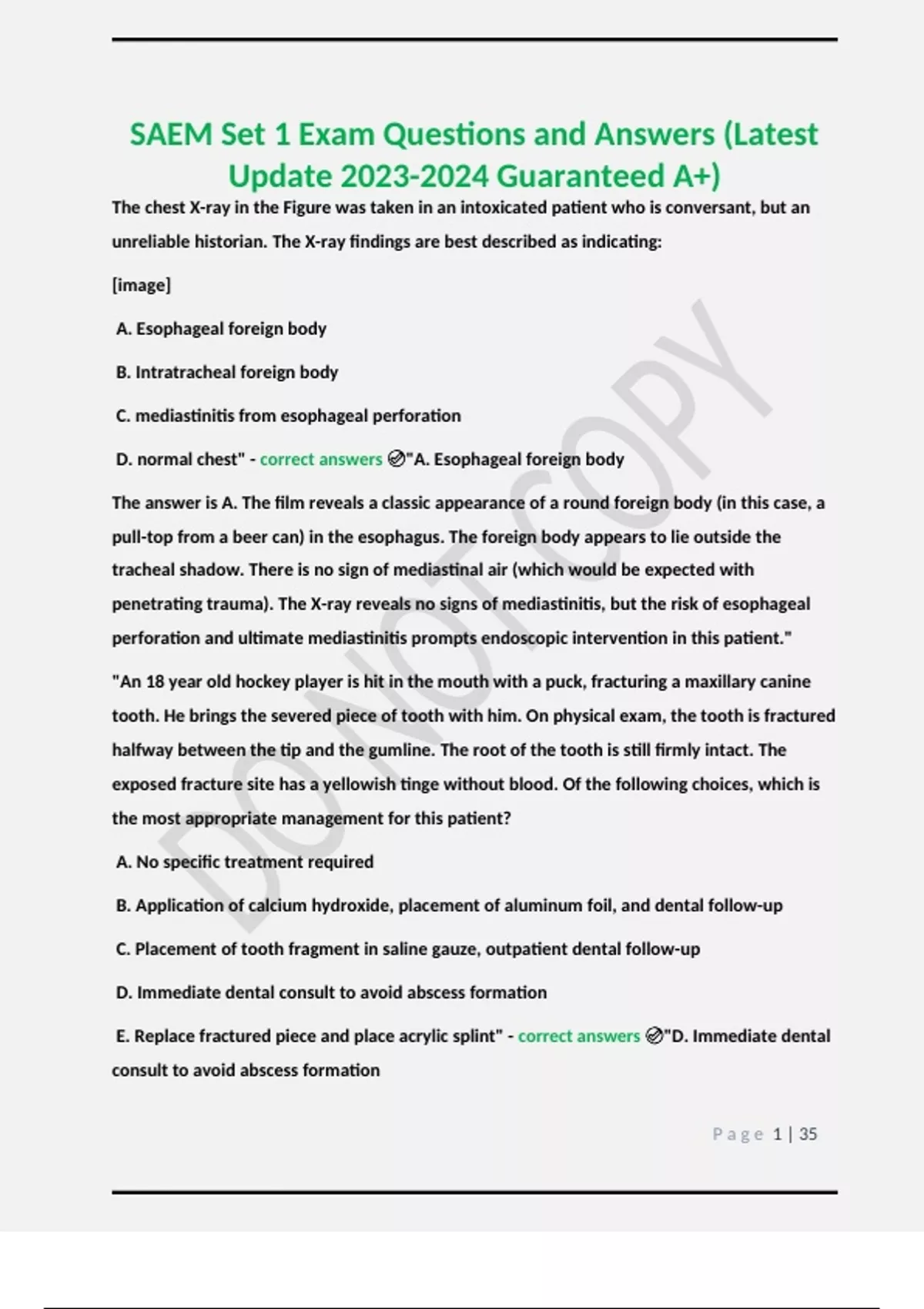 SAEM Set 1 Exam Questions and Answers (Latest Update 2023-2024 Guaranteed A+)

The chest X-ray in the Figure was taken in an intoxicated patient who is conversant, but an unreliable historian. The X-ray findings are best described as indicating:

[image]

A. Esophageal foreign body

B. Intratracheal foreign body

C. mediastinitis from esophageal perforation

D. normal chest" - correct answers ✅"A. Esophageal foreign body

The answer is A. The film reveals a classic appearance of a round foreign body (in this case, a pull-top from a beer can) in the esophagus. The foreign body appears to lie outside the tracheal shadow. There is no sign of mediastinal air (which would be expected with penetrating trauma). The X-ray reveals no signs of mediastinitis, but the risk of esophageal perforation and ultimate mediastinitis prompts endoscopic intervention in this patient."

"An 18 year old hockey player is hit in the mouth with a puck, fracturing a maxillary canine tooth. He brings the severed piece of tooth with him. On physical exam, the tooth is fractured halfway between the tip and the gumline. The root of the tooth is still firmly intact. The exposed fracture site has a yellowish tinge without blood. Of the following choices, which is the most appropriate management for this patient?

A. No specific treatment required

B. Application of calcium hydroxide, placement of aluminum foil, and dental follow-up

C. Placement of tooth fragment in saline gauze, outpatient dental follow-up

D. Immediate dental consult to avoid abscess formation

E. Replace fractured piece and place acrylic splint" - correct answers ✅"D. Immediate dental consult to avoid abscess formation

DO NOT COPY

Page 1 | 35